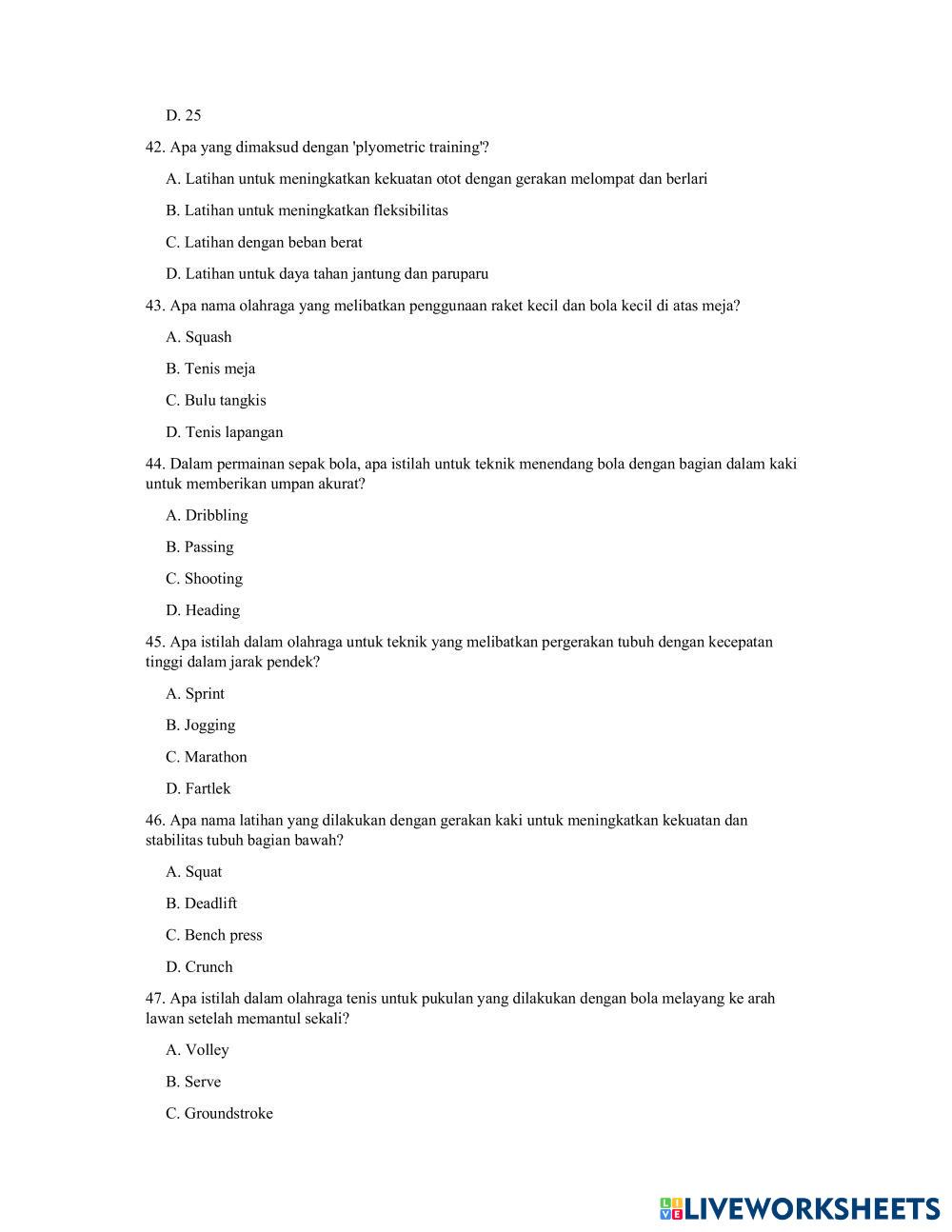 D. 25

42. Apa yang dimaksud dengan 'plyometric training'?

A. Latihan untuk meningkatkan kekuatan otot dengan gerakan melompat dan berlari

B. Latihan untuk meningkatkan fleksibilitas

C. Latihan dengan beban berat

D. Latihan untuk daya tahan jantung dan paruparu

43. Apa nama olahraga yang melibatkan penggunaan raket kecil dan bola kecil di atas meja?

A. Squash

B. Tenis meja

C. Bulu tangkis

D. Tenis lapangan

44. Dalam permainan sepak bola, apa istilah untuk teknik menendang bola dengan bagian dalam kaki untuk memberikan umpan akurat?

A. Dribbling

B. Passing

C. Shooting

D. Heading

45. Apa istilah dalam olahraga untuk teknik yang melibatkan pergerakan tubuh dengan kecepatan tinggi dalam jarak pendek?

A. Sprint

B. Jogging

C. Marathon

D. Fartlek

46. Apa nama latihan yang dilakukan dengan gerakan kaki untuk meningkatkan kekuatan dan stabilitas tubuh bagian bawah?

A. Squat

B. Deadlift

C. Bench press

D. Crunch

47. Apa istilah dalam olahraga tenis untuk pukulan yang dilakukan dengan bola melayang ke arah lawan setelah memantul sekali?

A. Volley

B. Serve

C. Groundstroke

LIVEWORKSHEETS